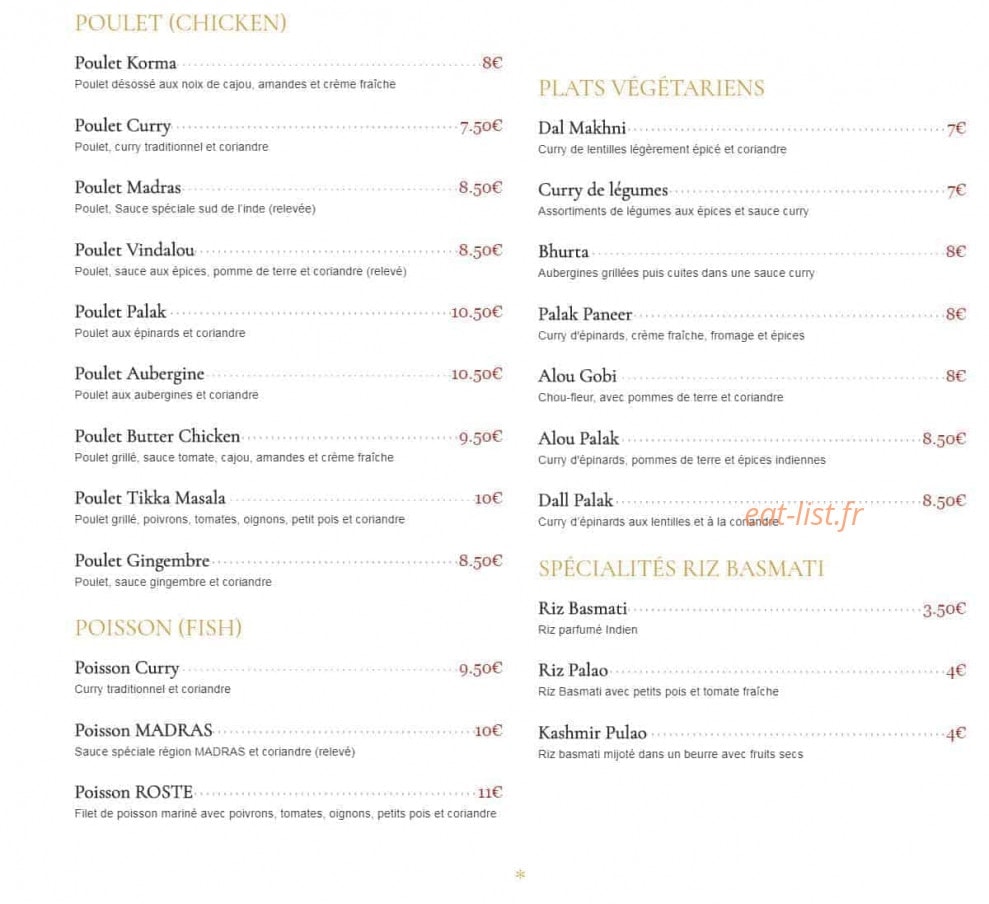 POULET (CHICKEN)

Poulet Korma 8€
Poulet désossé aux noix de cajou, amandes et crème fraîche

Poulet Curry 7.50€
Poulet, curry traditionnel et coriandre

Poulet Madras 8.50€
Poulet, Sauce spéciale sud de l'inde (relevée)

Poulet Vindalou 8.50€
Poulet, sauce aux épices, pomme de terre et coriandre (relevé)

Poulet Palak 10.50€
Poulet aux épinards et coriandre

Poulet Aubergine 10.50€
Poulet aux aubergines et coriandre

Poulet Butter Chicken 9.50€
Poulet grillé, sauce tomate, cajou, amandes et crème fraîche

Poulet Tikka Masala 10€
Poulet grillé, poivrons, tomates, oignons, petit pois et coriandre

Poulet Gingembre 8.50€
Poulet, sauce gingembre et coriandre

POISSON (FISH)

Poisson Curry 9.50€
Curry traditionnel et coriandre

Poisson MADRAS 10€
Sauce spéciale région MADRAS et coriandre (relevé)

Poisson ROSTE 11€
Filet de poisson mariné avec poivrons, tomates, oignons, petits pois et coriandre

PLATS VÉGÉTARIENS

Dal Makhni 7€
Curry de lentilles légèrement épicé et coriandre

Curry de légumes 7€
Assortiments de légumes aux épices et sauce curry

Bhurta 8€
Aubergines grillées puis cuites dans une sauce curry

Palak Paneer 8€
Curry d'épinards, crème fraîche, fromage et épices

Alou Gobi 8€
Chou-fleur, avec pommes de terre et coriandre

Alou Palak 8.50€
Curry d'épinards, pommes de terre et épices indiennes

Dall Palak 8.50€
Curry d'épinards aux lentilles et à la coriandre

SPÉCIALITÉS RIZ BASMATI

Riz Basmati 3.50€
Riz parfumé Indien

Riz Palao 4€
Riz Basmati avec petits pois et tomate fraîche

Kashmir Pulao 4€
Riz basmati mijoté dans un beurre avec fruits secs

*

eat-list.fr